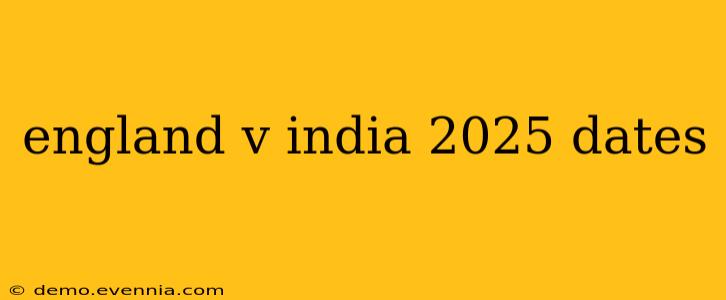 england v india 2025 dates

© demo.evennia.com